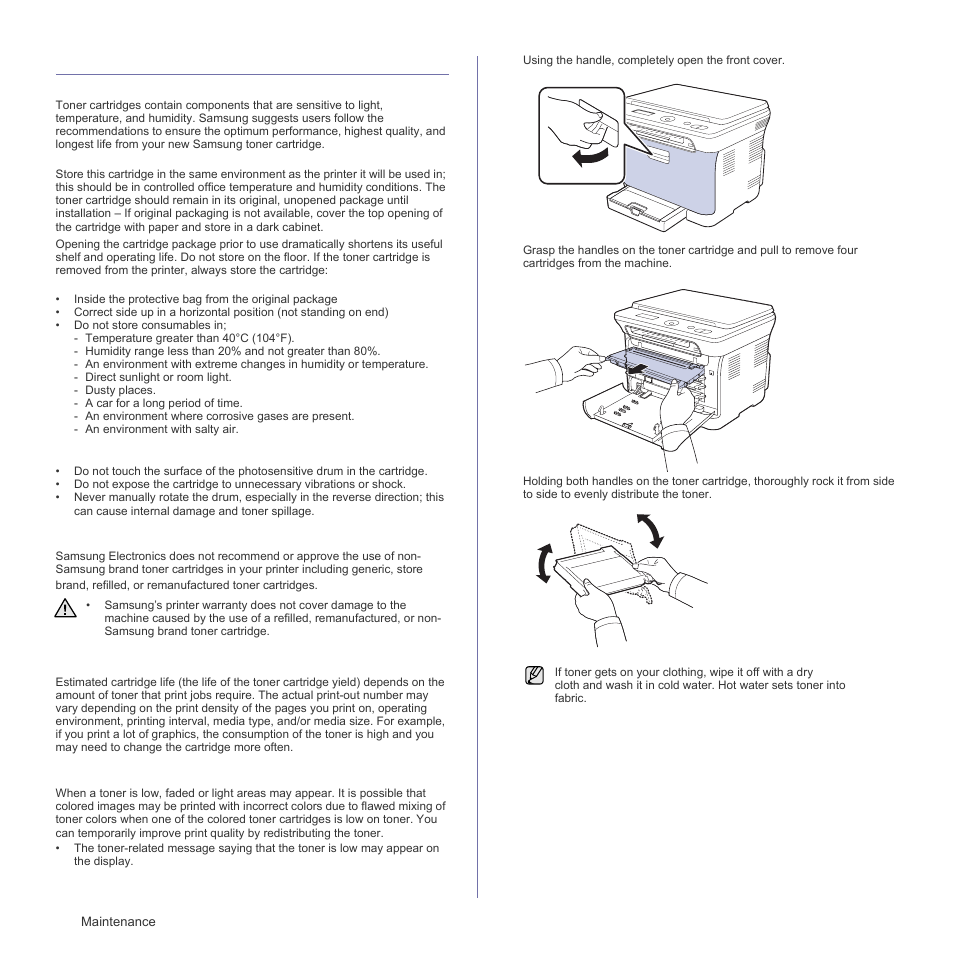 Toner cartridges contain components that are sensitive to light, temperature, and humidity. Samsung suggests users follow the recommendations to ensure the optimum performance, highest quality, and longest life from your new Samsung toner cartridge.

Store this cartridge in the same environment as the printer it will be used in; this should be in controlled office temperature and humidity conditions. The toner cartridge should remain in its original, unopened package until installation – If original packaging is not available, cover the top opening of the cartridge with paper and store in a dark cabinet.

Opening the cartridge package prior to use dramatically shortens its useful shelf and operating life. Do not store on the floor. If the toner cartridge is removed from the printer, always store the cartridge:

• Inside the protective bag from the original package
• Correct side up in a horizontal position (not standing on end)
• Do not store consumables in;
- Temperature greater than 40°C (104°F).
- Humidity range less than 20% and not greater than 80%.
- An environment with extreme changes in humidity or temperature.
- Direct sunlight or room light.
- Dusty places.
- A car for a long period of time.
- An environment where corrosive gases are present.
- An environment with salty air.

• Do not touch the surface of the photosensitive drum in the cartridge.
• Do not expose the cartridge to unnecessary vibrations or shock.
• Never manually rotate the drum, especially in the reverse direction; this can cause internal damage and toner spillage.

Samsung Electronics does not recommend or approve the use of non-Samsung brand toner cartridges in your printer including generic, store brand, refilled, or remanufactured toner cartridges.

• Samsung's printer warranty does not cover damage to the machine caused by the use of a refilled, remanufactured, or non-Samsung brand toner cartridge.

Estimated cartridge life (the life of the toner cartridge yield) depends on the amount of toner that print jobs require. The actual print-out number may vary depending on the print density of the pages you print on, operating environment, printing interval, media type, and/or media size. For example, if you print a lot of graphics, the consumption of the toner is high and you may need to change the cartridge more often.

When a toner is low, faded or light areas may appear. It is possible that colored images may be printed with incorrect colors due to flawed mixing of toner colors when one of the colored toner cartridges is low on toner. You can temporarily improve print quality by redistributing the toner.

• The toner-related message saying that the toner is low may appear on the display.

Using the handle, completely open the front cover.

Grasp the handles on the toner cartridge and pull to remove four cartridges from the machine.

Holding both handles on the toner cartridge, thoroughly rock it from side to side to evenly distribute the toner.

If toner gets on your clothing, wipe it off with a dry cloth and wash it in cold water. Hot water sets toner into fabric.

Maintenance